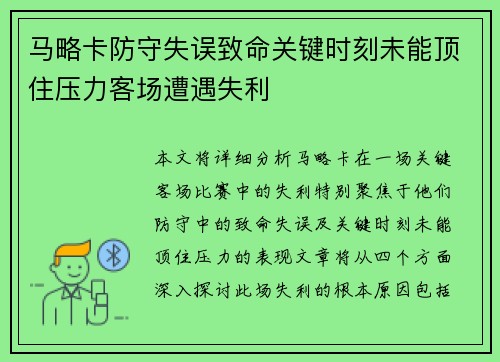 马略卡防守失误致命关键时刻未能顶住压力客场遭遇失利

本文将详细分析马略卡在一场关键客场比赛中的失利特别聚焦于他们防守中的致命失误及关键时刻未能顶住压力的表现文章将从四个方面深入探讨此场失利的根本原因包括